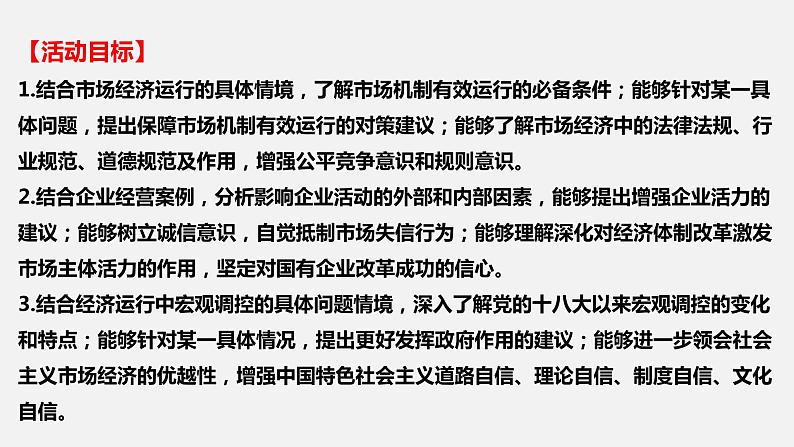 【活动目标】

1.结合市场经济运行的具体情境，了解市场机制有效运行的必备条件；能够针对某一具体问题，提出保障市场机制有效运行的对策建议；能够了解市场经济中的法律法规、行业规范、道德规范及作用，增强公平竞争意识和规则意识。

2.结合企业经营案例，分析影响企业活动的外部和内部因素，能够提出增强企业活力的建议；能够树立诚信意识，自觉抵制市场失信行为；能够理解深化对经济体制改革激发市场主体活力的作用，坚定对国有企业改革成功的信心。

3.结合经济运行中宏观调控的具体问题情境，深入了解党的十八大以来宏观调控的变化和特点；能够针对某一具体情况，提出更好发挥政府作用的建议；能够进一步领会社会主义市场经济的优越性，增强中国特色社会主义道路自信、理论自信、制度自信、文化自信。